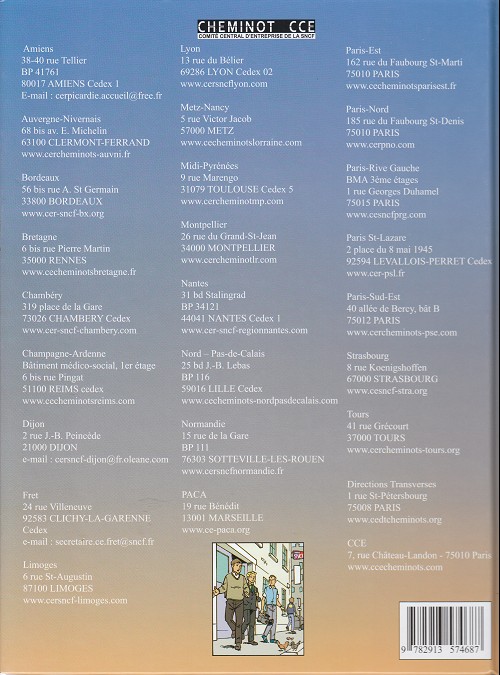 CHEMINOT CCE
COMITÉ CENTRAL D'ENTREPRISE DE LA SNCF

Amiens
38-40 rue Tellier
BP 41761
80017 AMIENS Cedex 1
E-mail : cerpicardie.accueil@free.fr

Auvergne-Nivernais
68 bis av. E. Michelin
63100 CLERMONT-FERRAND
www.cercheminots-auvni.fr

Bordeaux
56 bis rue A. St Germain
33800 BORDEAUX
www.cer-sncf-bx.org

Bretagne
6 bis rue Pierre Martin
35000 RENNES
www.cecheminotsbretagne.fr

Chambéry
319 place de la Gare
73026 CHAMBERY Cedex
www.cer-sncf-chambery.com

Champagne-Ardenne
Bâtiment médico-social, 1er étage
6 bis rue Pingat
51100 REIMS cedex
www.cecheminotsreims.com

Dijon
2 rue J.-B. Peincède
21000 DIJON
e-mail : cersncf-dijon@fr.oleane.com

Fret
24 rue Villeneuve
92583 CLICHY-LA-GARENNE Cedex
e-mail : secretaire.ce.fret@sncf.fr

Limoges
6 rue St-Augustin
87100 LIMOGES
www.cersncf-limoges.com

Lyon
13 rue du Bélier
69286 LYON Cedex 02
www.cersncflyon.com

Metz-Nancy
5 rue Victor Jacob
57000 METZ
www.cecheminotslorraine.com

Midi-Pyrénées
9 rue Marengo
31079 TOULOUSE Cedex 5
www.cercheminotmp.com

Montpellier
26 rue du Grand-St-Jean
34000 MONTPELLIER
www.cercheminotlr.com

Nantes
31 bd Stalingrad
BP 34121
44041 NANTES Cedex 1
www.cer-sncf-regionnantes.com

Nord – Pas-de-Calais
25 bd J.-B. Lebas
BP 116
59016 LILLE Cedex
www.cecheminots-nordpasdecalais.com

Normandie
15 rue de la Gare
BP 111
76303 SOTTEVILLE-LES-ROUEN
www.cersncfnormandie.fr

PACA
19 rue Bénédit
13001 MARSEILLE
www.ce-paca.org

Paris-Est
162 rue du Faubourg St-Marti
75010 PARIS
www.cecheminotsparisest.fr

Paris-Nord
185 rue du Faubourg St-Denis
75010 PARIS
www.cerpno.com

Paris-Rive Gauche
BMA 3ème étages
1 rue Georges Duhamel
75015 PARIS
www.cesncfprg.com

Paris St-Lazare
2 place du 8 mai 1945
92594 LEVALLOIS-PERRET Cedex
www.cer-psl.fr

Paris-Sud-Est
40 allée de Bercy, bât B
75012 PARIS
www.cercheminots-pse.com

Strasbourg
8 rue Koenigshoffen
67000 STRASBOURG
www.cesncf-stra.org

Tours
41 rue Grécourt
37000 TOURS
www.cercheminots-tours.org

Directions Transverses
1 rue St-Pétersbourg
75008 PARIS
www.cedtcheminots.org

CCE
7, rue Château-Landon - 75010 Paris
www.ccecheminots.com

9 782913 574687